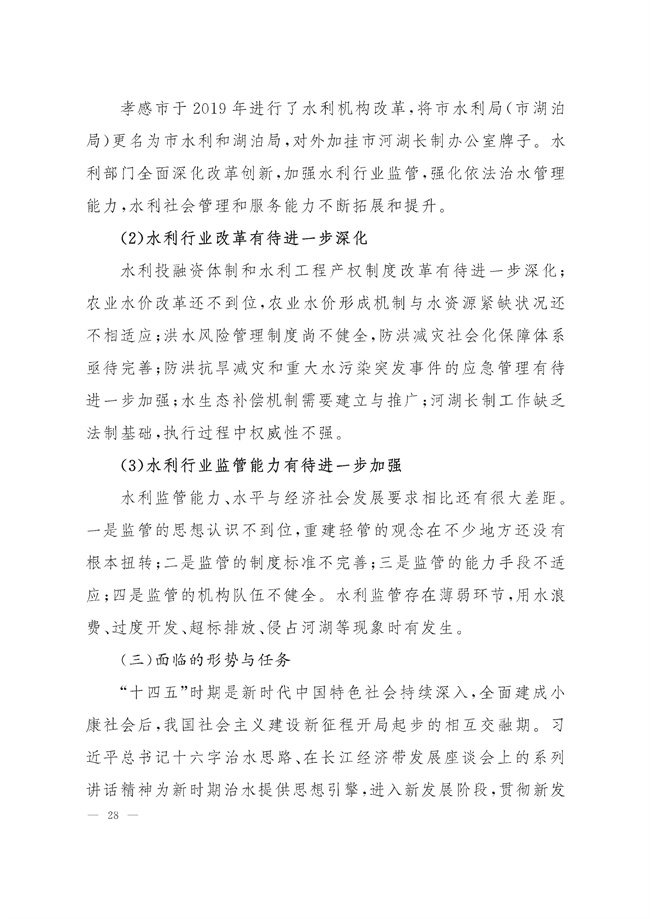 孝感市于2019年进行了水利机构改革，将市水利局（市湖泊局）更名为市水利和湖泊局，对外加挂市河湖长制办公室牌子。水利部门全面深化改革创新，加强水利行业监管，强化依法治水管理能力，水利社会管理和服务能力不断拓展和提升。

(2)水利行业改革有待进一步深化

水利投融资体制和水利工程产权制度改革有待进一步深化；农业水价改革还不到位，农业水价形成机制与水资源紧缺状况还不相适应；洪水风险管理制度尚不健全，防洪减灾社会化保障体系亟待完善；防洪抗旱减灾和重大水污染突发事件的应急管理有待进一步加强；水生态补偿机制需要建立与推广；河湖长制工作缺乏法制基础，执行过程中权威性不强。

(3)水利行业监管能力有待进一步加强

水利监管能力、水平与经济社会发展要求相比还有很大差距。一是监管的思想认识不到位，重建轻管的观念在不少地方还没有根本扭转；二是监管的制度标准不完善；三是监管的能力手段不适应；四是监管的机构队伍不健全。水利监管存在薄弱环节，用水浪费、过度开发、超标排放、侵占河湖等现象时有发生。

（三）面临的形势与任务

“十四五”时期是新时代中国特色社会持续深入，全面建成小康社会后，我国社会主义建设新征程开局起步的相互交融期。习近平总书记十六字治水思路、在长江经济带发展座谈会上的系列讲话精神为新时期治水提供思想引擎，进入新发展阶段，贯彻新发

— 28 —